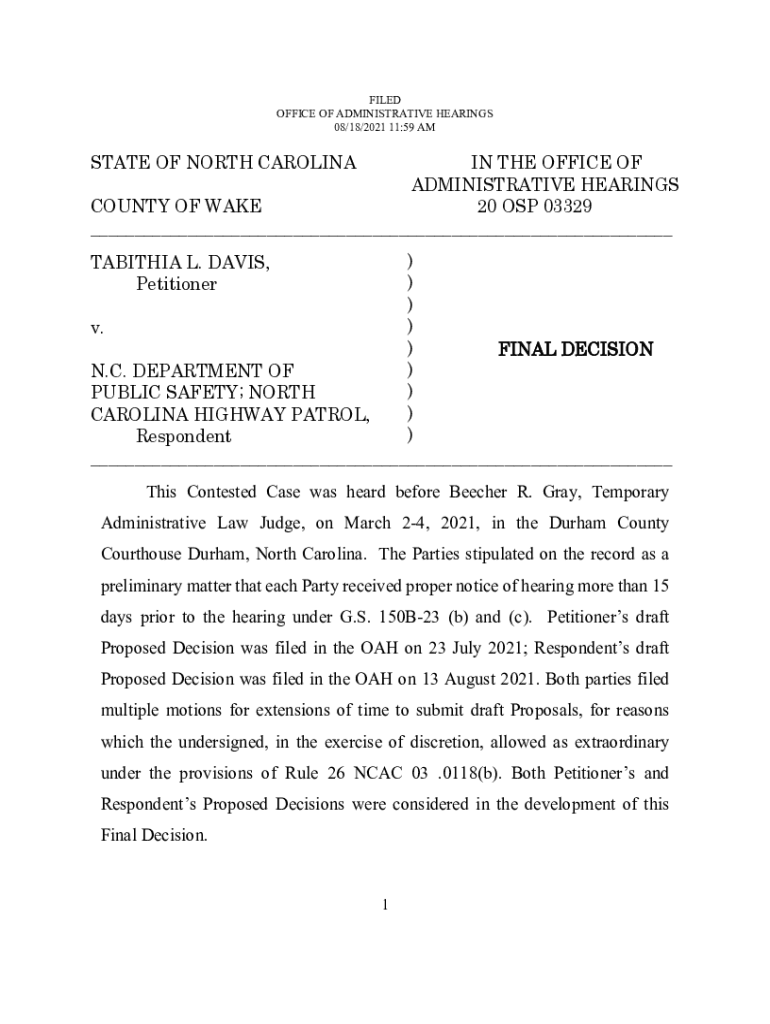 FILED
OFFICE OF ADMINISTRATIVE HEARINGS
08/18/2021 11:59 AM

STATE OF NORTH CAROLINA

COUNTY OF WAKE

IN THE OFFICE OF
ADMINISTRATIVE HEARINGS
20 OSP 03329

TABITHIA L. DAVIS,
Petitioner

v.

N.C. DEPARTMENT OF PUBLIC SAFETY; NORTH CAROLINA HIGHWAY PATROL,
Respondent

)
)
)
)
)
)
)
)
)

FINAL DECISION

This Contested Case was heard before Beecher R. Gray, Temporary Administrative Law Judge, on March 2-4, 2021, in the Durham County Courthouse Durham, North Carolina. The Parties stipulated on the record as a preliminary matter that each Party received proper notice of hearing more than 15 days prior to the hearing under G.S. 150B-23 (b) and (c). Petitioner's draft Proposed Decision was filed in the OAH on 23 July 2021; Respondent's draft Proposed Decision was filed in the OAH on 13 August 2021. Both parties filed multiple motions for extensions of time to submit draft Proposals, for reasons which the undersigned, in the exercise of discretion, allowed as extraordinary under the provisions of Rule 26 NCAC 03 .0118(b). Both Petitioner's and Respondent's Proposed Decisions were considered in the development of this Final Decision.

1